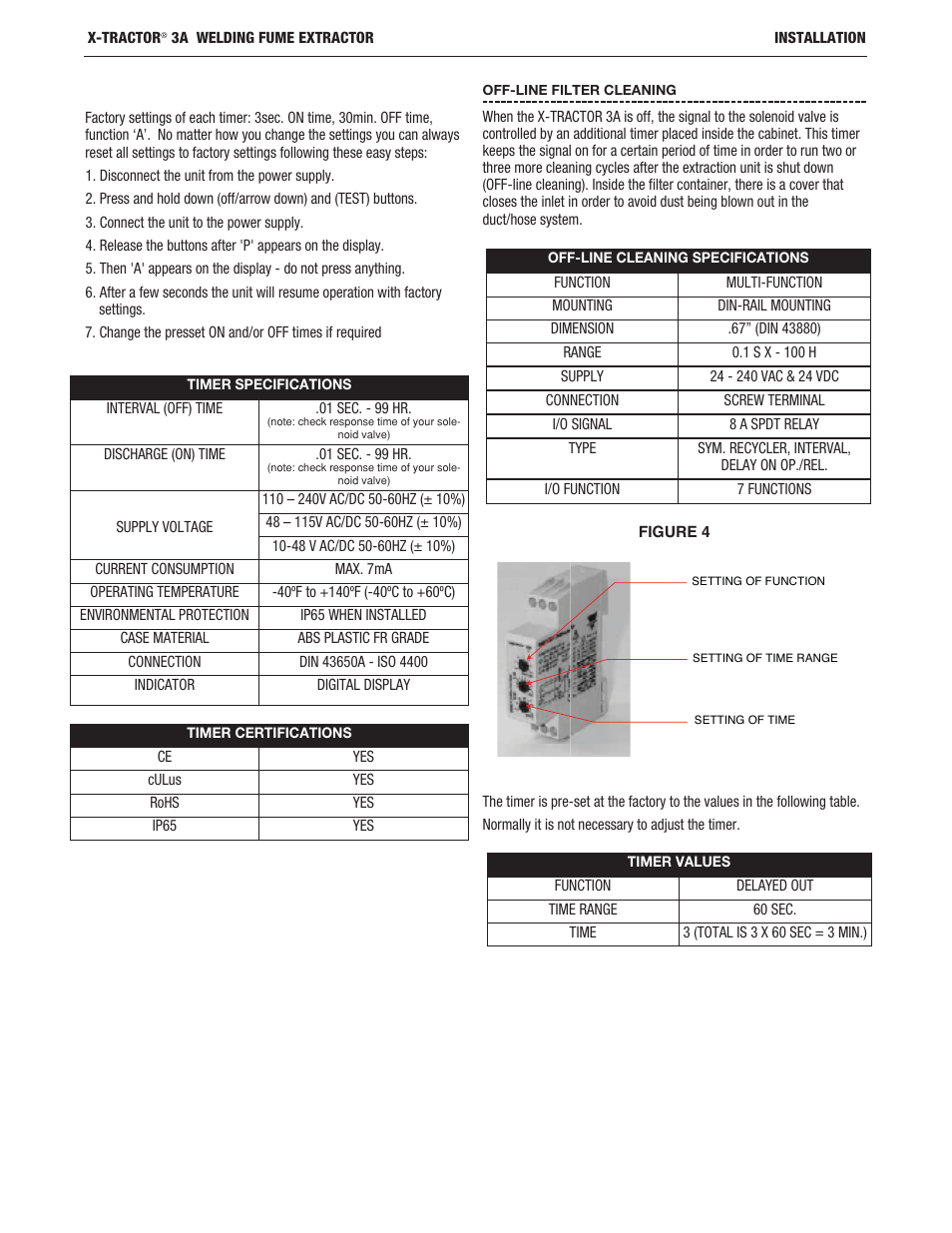 X-TRACTOR® 3A WELDING FUME EXTRACTOR

INSTALLATION

Factory settings of each timer: 3sec. ON time, 30min. OFF time, function 'A'. No matter how you change the settings you can always reset all settings to factory settings following these easy steps:

1. Disconnect the unit from the power supply.
2. Press and hold down (off/arrow down) and (TEST) buttons.
3. Connect the unit to the power supply.
4. Release the buttons after 'P' appears on the display.
5. Then 'A' appears on the display - do not press anything.
6. After a few seconds the unit will resume operation with factory settings.
7. Change the presset ON and/or OFF times if required

| TIMER SPECIFICATIONS | |
|---|---|
| INTERVAL (OFF) TIME | .01 SEC. - 99 HR. (note: check response time of your solenoid valve) |
| DISCHARGE (ON) TIME | .01 SEC. - 99 HR. (note: check response time of your solenoid valve) |
| SUPPLY VOLTAGE | 110 – 240V AC/DC 50-60HZ (± 10%) |
| | 48 – 115V AC/DC 50-60HZ (± 10%) |
| | 10-48 V AC/DC 50-60HZ (± 10%) |
| CURRENT CONSUMPTION | MAX. 7mA |
| OPERATING TEMPERATURE | -40ºF to +140ºF (-40ºC to +60ºC) |
| ENVIRONMENTAL PROTECTION | IP65 WHEN INSTALLED |
| CASE MATERIAL | ABS PLASTIC FR GRADE |
| CONNECTION | DIN 43650A - ISO 4400 |
| INDICATOR | DIGITAL DISPLAY |

| TIMER CERTIFICATIONS | |
|---|---|
| CE | YES |
| cULus | YES |
| RoHS | YES |
| IP65 | YES |

OFF-LINE FILTER CLEANING

When the X-TRACTOR 3A is off, the signal to the solenoid valve is controlled by an additional timer placed inside the cabinet. This timer keeps the signal on for a certain period of time in order to run two or three more cleaning cycles after the extraction unit is shut down (OFF-line cleaning). Inside the filter container, there is a cover that closes the inlet in order to avoid dust being blown out in the duct/hose system.

| OFF-LINE CLEANING SPECIFICATIONS | |
|---|---|
| FUNCTION | MULTI-FUNCTION |
| MOUNTING | DIN-RAIL MOUNTING |
| DIMENSION | .67" (DIN 43880) |
| RANGE | 0.1 S X - 100 H |
| SUPPLY | 24 - 240 VAC & 24 VDC |
| CONNECTION | SCREW TERMINAL |
| I/O SIGNAL | 8 A SPDT RELAY |
| TYPE | SYM. RECYCLER, INTERVAL, DELAY ON OP./REL. |
| I/O FUNCTION | 7 FUNCTIONS |

FIGURE 4

SETTING OF FUNCTION
SETTING OF TIME RANGE
SETTING OF TIME

The timer is pre-set at the factory to the values in the following table. Normally it is not necessary to adjust the timer.

| TIMER VALUES | |
|---|---|
| FUNCTION | DELAYED OUT |
| TIME RANGE | 60 SEC. |
| TIME | 3 (TOTAL IS 3 X 60 SEC = 3 MIN.) |